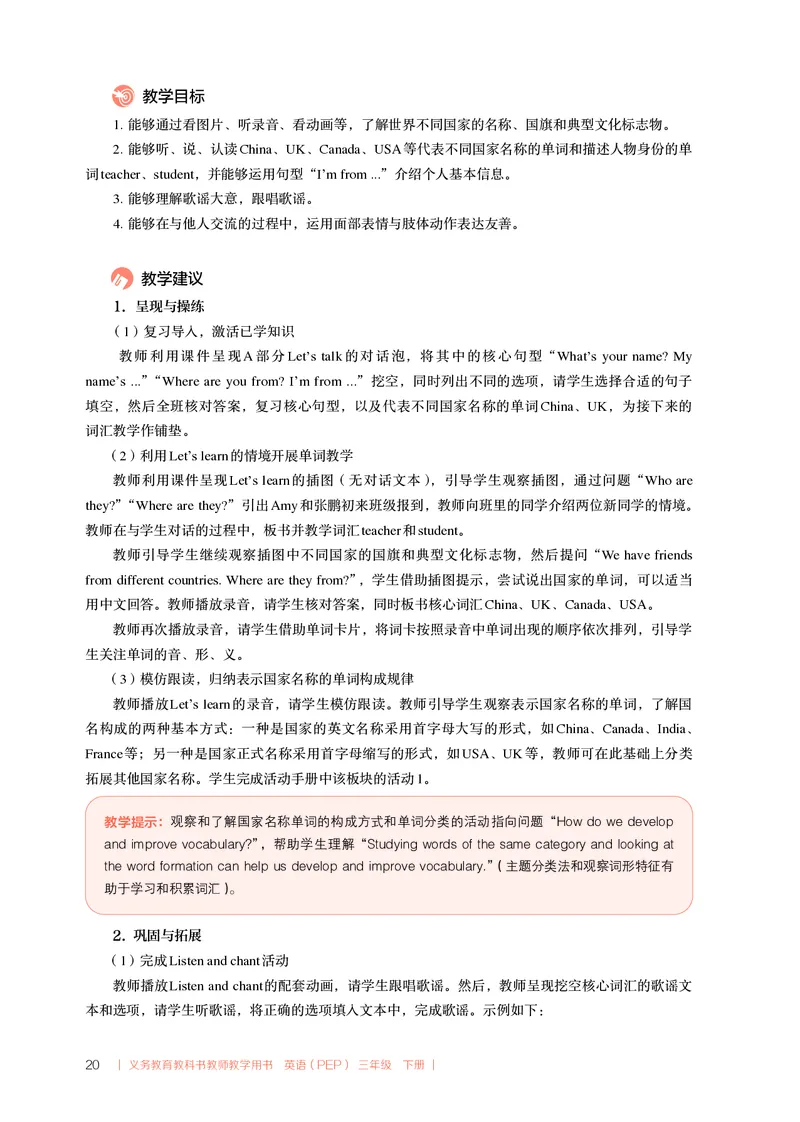 教学目标

1. 能够通过看图片、听录音、看动画等，了解世界不同国家的名称、国旗和典型文化标志物。

2. 能够听、说、认读China、UK、Canada、USA等代表不同国家名称的单词和描述人物身份的单词teacher、student，并能够运用句型“I'm from ...”介绍个人基本信息。

3. 能够理解歌谣大意，跟唱歌谣。

4. 能够在与他人交流的过程中，运用面部表情与肢体动作表达友善。

教学建议

1. 呈现与操练

（1）复习导入，激活已学知识

教师利用课件呈现A部分Let's talk的对话泡，将其中的核心句型“What's your name? My name's ...”“Where are you from? I'm from ...”挖空，同时列出不同的选项，请学生选择合适的句子填空，然后全班核对答案，复习核心句型，以及代表不同国家名称的单词China、UK，为接下来的词汇教学作铺垫。

（2）利用Let's learn的情境开展单词教学

教师利用课件呈现Let's learn的插图（无对话文本），引导学生观察插图，通过问题“Who are they?”“Where are they?”引出Amy和张鹏初来班级报到，教师向班里的同学介绍两位新同学的情境。教师在与学生对话的过程中，板书并教学词汇teacher和student。

教师引导学生继续观察插图中不同国家的国旗和典型文化标志物，然后提问“We have friends from different countries. Where are they from?”，学生借助插图提示，尝试说出国家的单词，可以适当用中文回答。教师播放录音，请学生核对答案，同时板书核心词汇China、UK、Canada、USA。

教师再次播放录音，请学生借助单词卡片，将词卡按照录音中单词出现的顺序依次排列，引导学生关注单词的音、形、义。

（3）模仿跟读，归纳表示国家名称的单词构成规律

教师播放Let's learn的录音，请学生模仿跟读。教师引导学生观察表示国家名称的单词，了解国名构成的两种基本方式：一种是国家的英文名称采用首字母大写的形式，如China、Canada、India、France等；另一种是国家正式名称采用首字母缩写的形式，如USA、UK等，教师可在此基础上分类拓展其他国家名称。学生完成活动手册中该板块的活动1。

教学提示：观察和了解国家名称单词的构成方式和单词分类的活动指向问题“How do we develop and improve vocabulary?”，帮助学生理解“Studying words of the same category and looking at the word formation can help us develop and improve vocabulary.”（主题分类法和观察词形特征有助于学习和积累词汇）。

2. 巩固与拓展

（1）完成Listen and chant活动

教师播放Listen and chant的配套动画，请学生跟唱歌谣。然后，教师呈现挖空核心词汇的歌谣文本和选项，请学生听歌谣，将正确的选项填入文本中，完成歌谣。示例如下：

20 | 义务教育教科书教师教学用书 英语（PEP） 三年级 下册 |